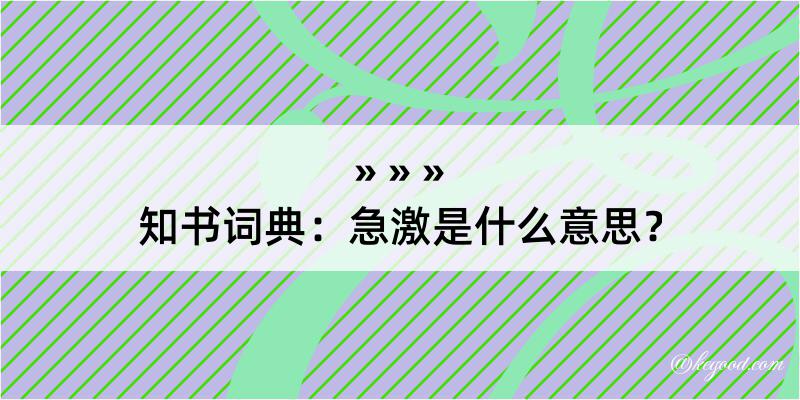 » » »

知书词典：急激是什么意思？

@hegood.com